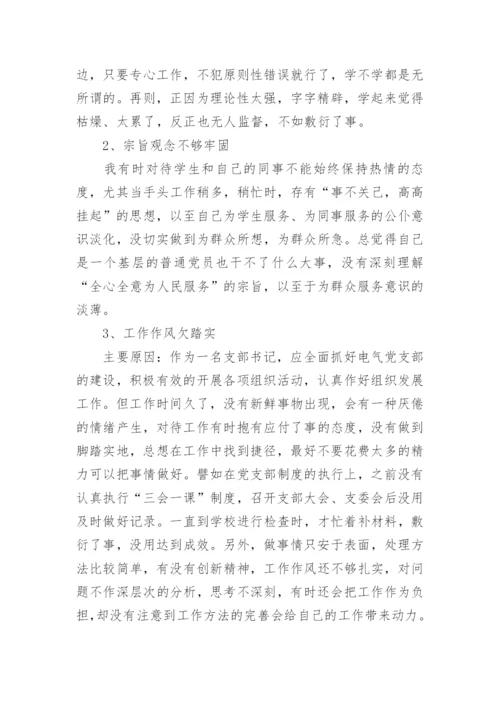 边，只要专心工作，不犯原则性错误就行了，学不学都是无所谓的。再则，正因为理论性太强，字字精辟，学起来觉得枯燥、太累了，反正也无人监督，不如敷衍了事。

2、宗旨观念不够牢固

我有时对待学生和自己的同事不能始终保持热情的态度，尤其当手头工作稍多，稍忙时，存有“事不关己，高高挂起”的思想，以至自己为学生服务、为同事服务的公仆意识淡化，没切实做到为群众所想，为群众所急。总觉得自己是一个基层的普通党员也干不了什么大事，没有深刻理解“全心全意为人民服务”的宗旨，以至于为群众服务意识的淡薄。

3、工作作风欠踏实

主要原因：作为一名支部书记，应全面抓好电气党支部的建设，积极有效的开展各项组织活动，认真作好组织发展工作。但工作时间久了，没有新鲜事物出现，会有一种厌倦的情绪产生，对待工作有时抱有应付了事的态度，没有做到脚踏实地，总想在工作中找到捷径，最好不要花费太多的精力可以把事情做好。譬如在党支部制度的执行上，之前没有认真执行“三会一课”制度，召开支部大会、支委会后没用及时做好记录。一直到学校进行检查时，才忙着补材料，敷衍了事，没用达到成效。另外，做事情只安于表面，处理方法比较简单，有没有创新精神，工作作风还不够扎实，对问题不作深层次的分析，思考不深刻，有时还会把工作作为负担，却没有注意到工作方法的完善会给自己的工作带来动力。